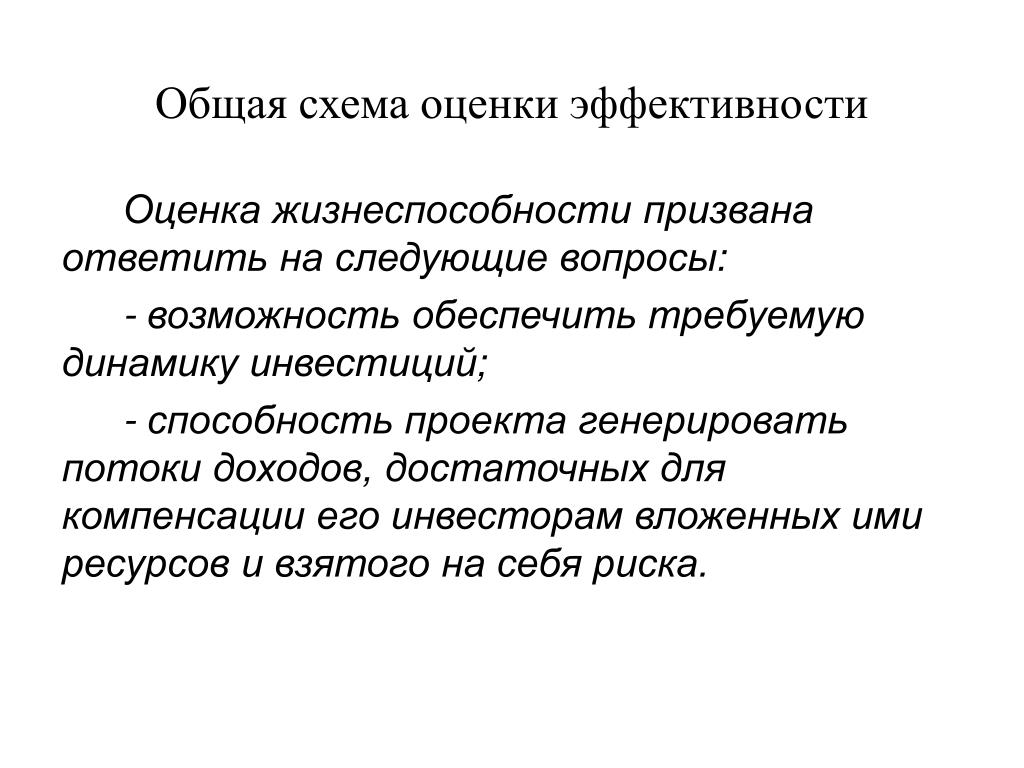 Общая схема оценки эффективности

Оценка жизнеспособности призвана ответить на следующие вопросы:

- возможность обеспечить требуемую динамику инвестиций;

- способность проекта генерировать потоки доходов, достаточных для компенсации его инвесторам вложенных ими ресурсов и взятого на себя риска.